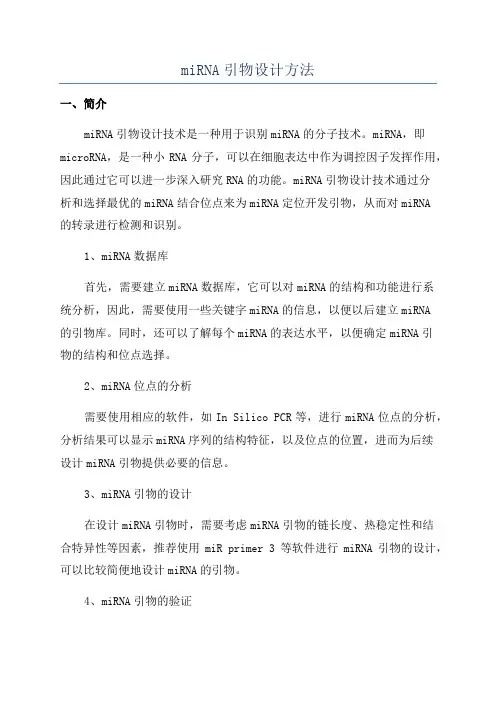 miRNA 引物设计方法

一、简介

miRNA 引物设计技术是一种用于识别 miRNA 的分子技术。miRNA，即 microRNA，是一种小 RNA 分子，可以在细胞表达中作为调控因子发挥作用，因此通过它可以进一步深入研究 RNA 的功能。miRNA 引物设计技术通过分析和选择最优的 miRNA 结合位点来为 miRNA 定位开发引物，从而对 miRNA 的转录进行检测和识别。

1、miRNA 数据库

首先，需要建立 miRNA 数据库，它可以对 miRNA 的结构和功能进行系统分析，因此，需要使用一些关键字 miRNA 的信息，以便以后建立 miRNA 的引物库。同时，还可以了解每个 miRNA 的表达水平，以便确定 miRNA 引物的结构和位点选择。

2、miRNA 位点的分析

需要使用相应的软件，如 In Silico PCR 等，进行 miRNA 位点的分析，分析结果可以显示 miRNA 序列的结构特征，以及位点的位置，进而为后续设计 miRNA 引物提供必要的信息。

3、miRNA 引物的设计

在设计 miRNA 引物时，需要考虑 miRNA 引物的链长度、热稳定性和结合特异性等因素，推荐使用 miR primer 3 等软件进行 miRNA 引物的设计，可以比较简便地设计 miRNA 的引物。

4、miRNA 引物的验证